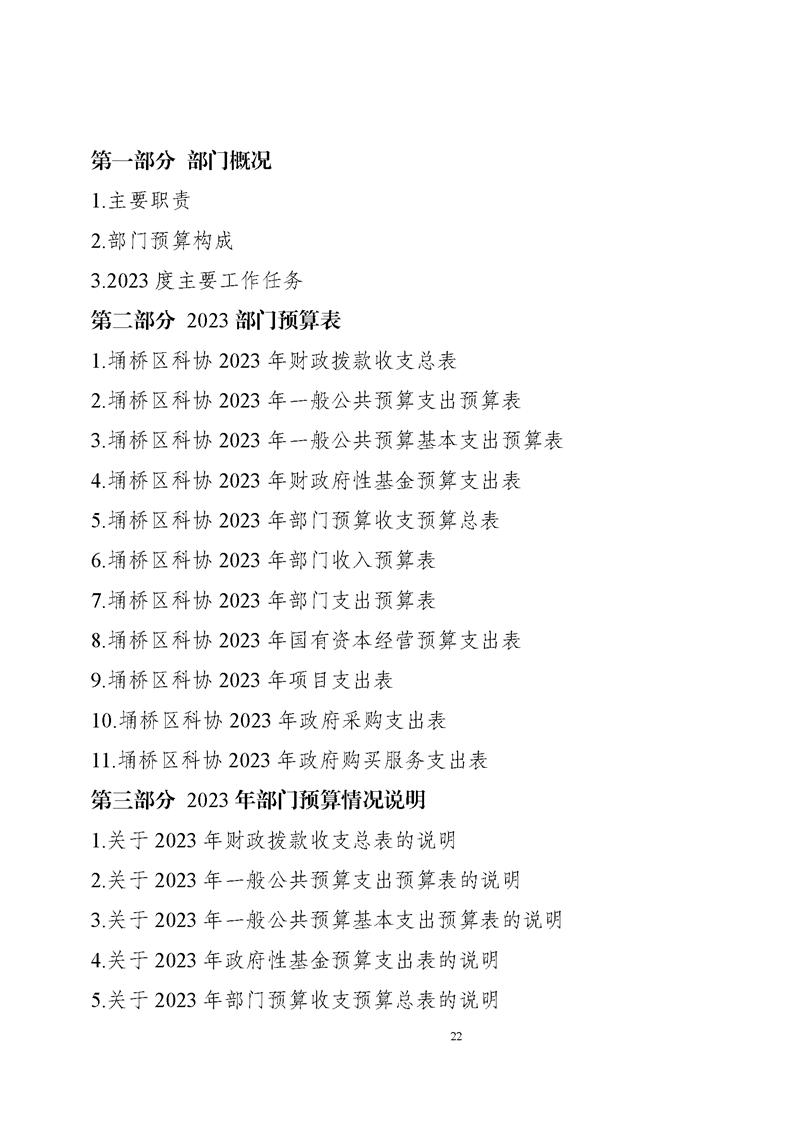 第一部分 部门概况

1.主要职责

2.部门预算构成

3.2023 度主要工作任务

第二部分 2023 部门预算表

1.埇桥区科协 2023 年财政拨款收支总表

2.埇桥区科协 2023 年一般公共预算支出预算表

3.埇桥区科协 2023 年一般公共预算基本支出预算表

4.埇桥区科协 2023 年财政府性基金预算支出表

5.埇桥区科协 2023 年部门预算收支预算总表

6.埇桥区科协 2023 年部门收入预算表

7.埇桥区科协 2023 年部门支出预算表

8.埇桥区科协 2023 年国有资本经营预算支出表

9.埇桥区科协 2023 年项目支出表

10.埇桥区科协 2023 年政府采购支出表

11.埇桥区科协 2023 年政府购买服务支出表

第三部分 2023 年部门预算情况说明

1.关于 2023 年财政拨款收支总表的说明

2.关于 2023 年一般公共预算支出预算表的说明

3.关于 2023 年一般公共预算基本支出预算表的说明

4.关于 2023 年政府性基金预算支出表的说明

5.关于 2023 年部门预算收支预算总表的说明

22